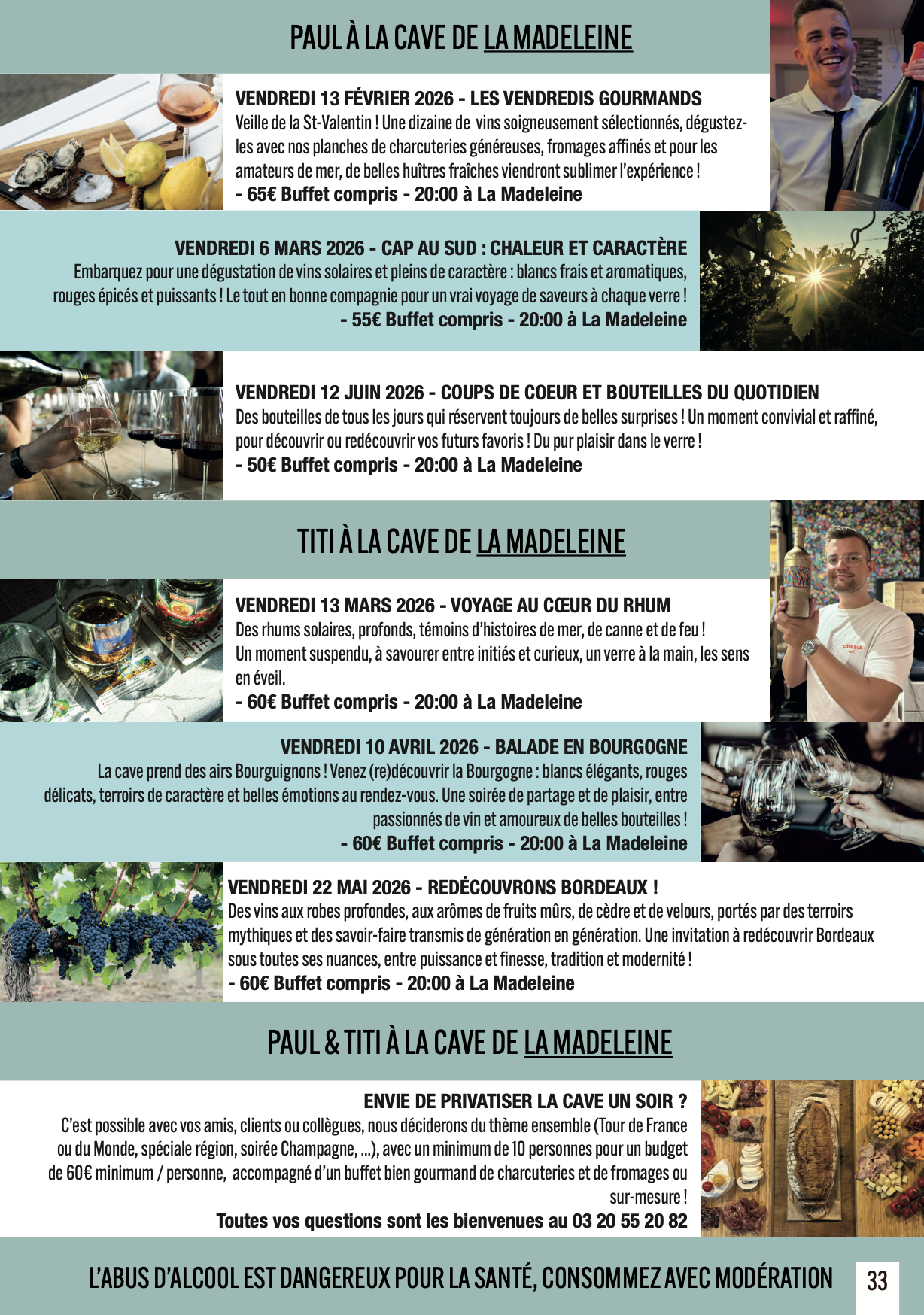 PAUL À LA CAVE DE LA MADELEINE

VENDREDI 13 FÉVRIER 2026 - LES VENDREDIS GOURMANDS
Veille de la St-Valentin ! Une dizaine de vins soigneusement sélectionnés, dégustez-les avec nos planches de charcuteries généreuses, fromages affinés et pour les amateurs de mer, de belles huîtres fraîches viendront sublimer l'expérience !
- 65€ Buffet compris - 20:00 à La Madeleine

VENDREDI 6 MARS 2026 - CAP AU SUD : CHALEUR ET CARACTÈRE
Embarquez pour une dégustation de vins solaires et pleins de caractère : blancs frais et aromatiques, rouges épicés et puissants ! Le tout en bonne compagnie pour un vrai voyage de saveurs à chaque verre !
- 55€ Buffet compris - 20:00 à La Madeleine

VENDREDI 12 JUIN 2026 - COUPS DE COEUR ET BOUTEILLES DU QUOTIDIEN
Des bouteilles de tous les jours qui réservent toujours de belles surprises ! Un moment convivial et raffiné, pour découvrir ou redécouvrir vos futurs favoris ! Du pur plaisir dans le verre !
- 50€ Buffet compris - 20:00 à La Madeleine

TITI À LA CAVE DE LA MADELEINE

VENDREDI 13 MARS 2026 - VOYAGE AU CŒUR DU RHUM
Des rhums solaires, profonds, témoins d'histoires de mer, de canne et de feu !
Un moment suspendu, à savourer entre initiés et curieux, un verre à la main, les sens en éveil.
- 60€ Buffet compris - 20:00 à La Madeleine

VENDREDI 10 AVRIL 2026 - BALADE EN BOURGOGNE
La cave prend des airs Bourguignons ! Venez (re)découvrir la Bourgogne : blancs élégants, rouges délicats, terroirs de caractère et belles émotions au rendez-vous. Une soirée de partage et de plaisir, entre passionnés de vin et amoureux de belles bouteilles !
- 60€ Buffet compris - 20:00 à La Madeleine

VENDREDI 22 MAI 2026 - REDÉCOUVRONS BORDEAUX !
Des vins aux robes profondes, aux arômes de fruits mûrs, de cèdre et de velours, portés par des terroirs mythiques et des savoir-faire transmis de génération en génération. Une invitation à redécouvrir Bordeaux sous toutes ses nuances, entre puissance et finesse, tradition et modernité !
- 60€ Buffet compris - 20:00 à La Madeleine

PAUL & TITI À LA CAVE DE LA MADELEINE

ENVIE DE PRIVATISER LA CAVE UN SOIR ?
C'est possible avec vos amis, clients ou collègues, nous déciderons du thème ensemble (Tour de France ou du Monde, spéciale région, soirée Champagne, ...), avec un minimum de 10 personnes pour un budget de 60€ minimum / personne, accompagné d'un buffet bien gourmand de charcuteries et de fromages ou sur-mesure !
Toutes vos questions sont les bienvenues au 03 20 55 20 82

L'ABUS D'ALCOOL EST DANGEREUX POUR LA SANTÉ, CONSOMMEZ AVEC MODÉRATION

33